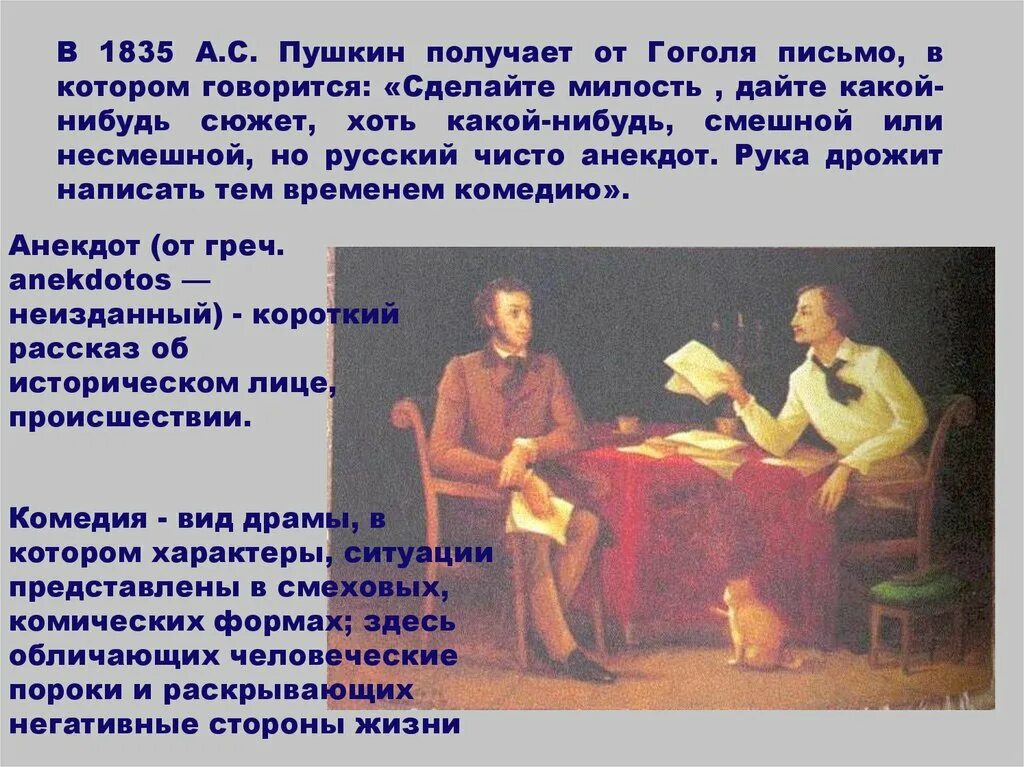 В 1835 А.С. Пушкин получает от Гоголя письмо, в котором говорится: «Сделайте милость , дайте какой-нибудь сюжет, хоть какой-нибудь, смешной или несмешной, но русский чисто анекдот. Рука дрожит написать тем временем комедию».

Анекдот (от греч. anekdotos — неизданный) - короткий рассказ об историческом лице, происшествии.

Комедия - вид драмы, в котором характеры, ситуации представлены в смеховых, комических формах; здесь обличающих человеческие пороки и раскрывающих негативные стороны жизни